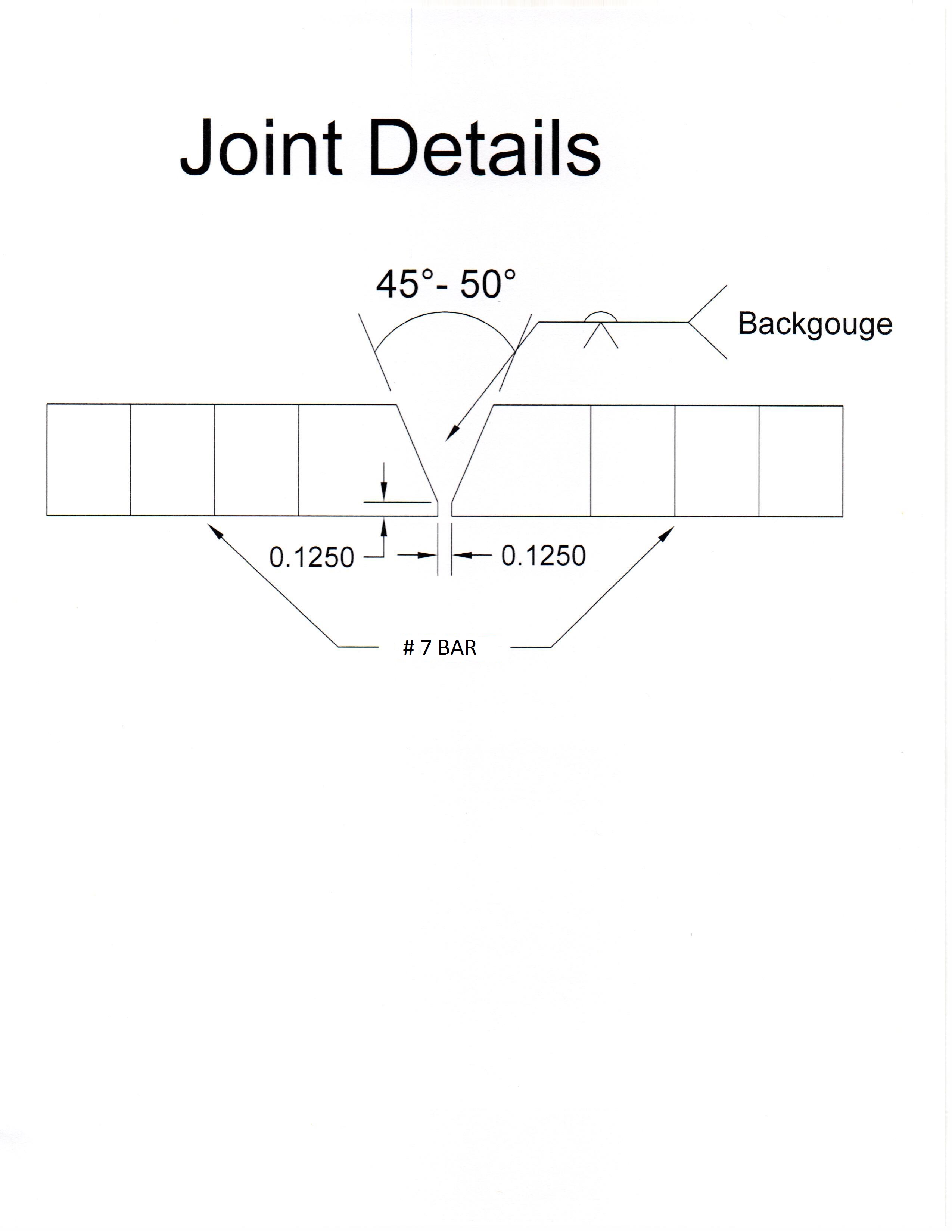 Joint Details

45°- 50°

Backgouge

0.1250

0.1250

# 7 BAR